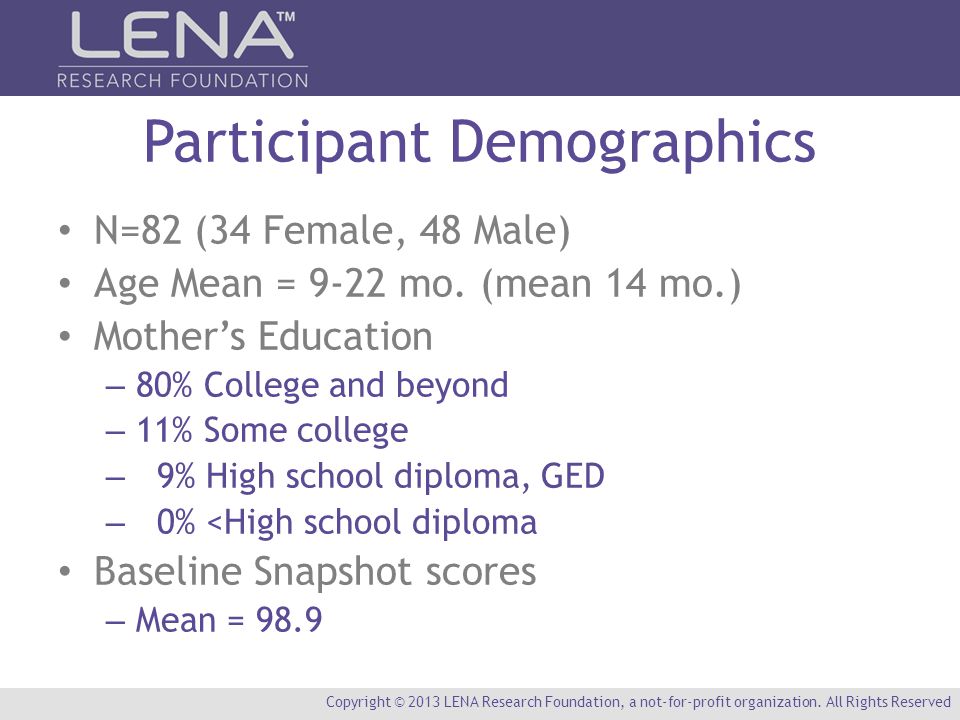 LENA™
RESEARCH FOUNDATION

Participant Demographics

• N=82 (34 Female, 48 Male)
• Age Mean = 9-22 mo. (mean 14 mo.)
• Mother's Education
– 80% College and beyond
– 11% Some college
– 9% High school diploma, GED
– 0% <High school diploma
• Baseline Snapshot scores
– Mean = 98.9

Copyright © 2013 LENA Research Foundation, a not-for-profit organization. All Rights Reserved